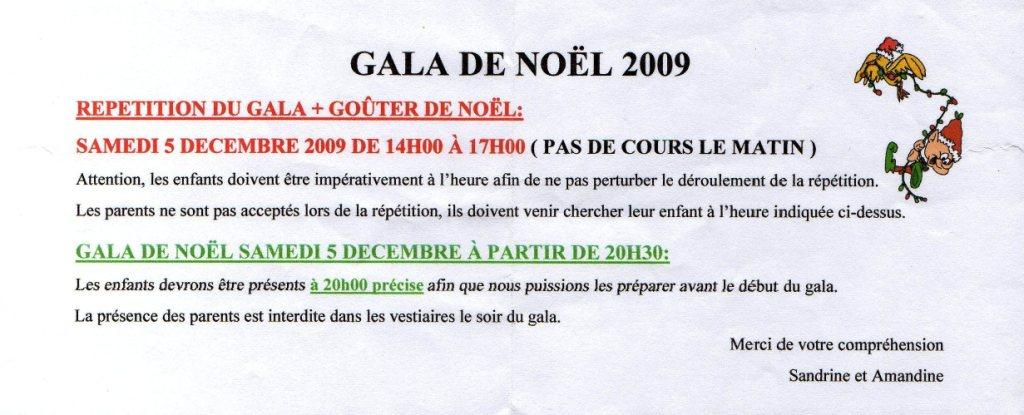 GALA DE NOËL 2009

REPETITION DU GALA + GOÛTER DE NOËL:

SAMEDI 5 DECEMBRE 2009 DE 14H00 À 17H00 ( PAS DE COURS LE MATIN )

Attention, les enfants doivent être impérativement à l'heure afin de ne pas perturber le déroulement de la répétition.

Les parents ne sont pas acceptés lors de la répétition, ils doivent venir chercher leur enfant à l'heure indiquée ci-dessus.

GALA DE NOËL SAMEDI 5 DECEMBRE À PARTIR DE 20H30:

Les enfants devrons être présents à 20h00 précise afin que nous puissions les préparer avant le début du gala.

La présence des parents est interdite dans les vestiaires le soir du gala.

Merci de votre compréhension

Sandrine et Amandine